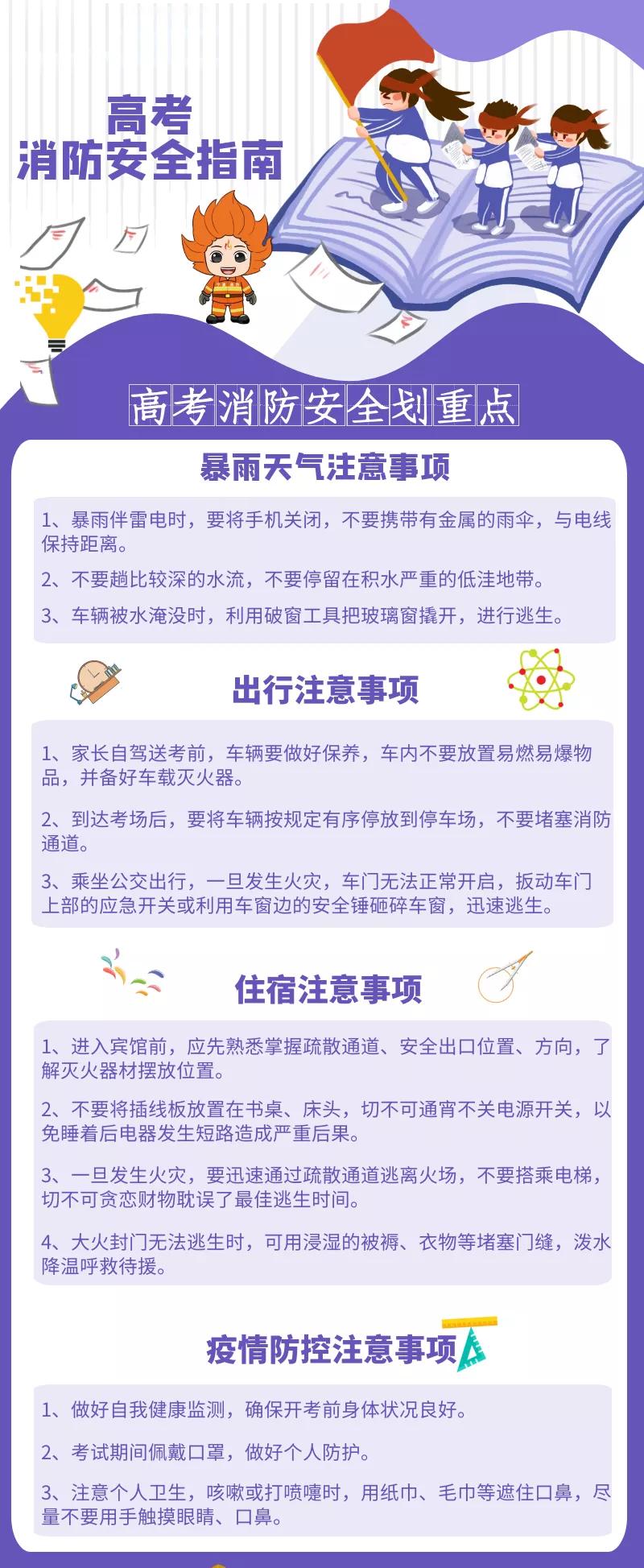 高考
消防安全指南

高考消防安全划重点

暴雨天气注意事项

1、暴雨伴雷电时，要将手机关闭，不要携带有金属的雨伞，与电线保持距离。

2、不要趟比较深的水流，不要停留在积水严重的低洼地带。

3、车辆被水淹没时，利用破窗工具把玻璃窗撬开，进行逃生。

出行注意事项

1、家长自驾送考前，车辆要做好保养，车内不要放置易燃易爆物品，并备好车载灭火器。

2、到达考场后，要将车辆按规定有序停放到停车场，不要堵塞消防通道。

3、乘坐公交出行，一旦发生火灾，车门无法正常开启，扳动车门上部的应急开关或利用车窗边的安全锤砸碎车窗，迅速逃生。

住宿注意事项

1、进入宾馆前，应先熟悉掌握疏散通道、安全出口位置、方向，了解灭火器材摆放位置。

2、不要将插线板放置在书桌、床头，切不可通宵不关电源开关，以免睡着后电器发生短路造成严重后果。

3、一旦发生火灾，要迅速通过疏散通道逃离火场，不要搭乘电梯，切不可贪恋财物耽误了最佳逃生时间。

4、大火封门无法逃生时，可用浸湿的被褥、衣物等堵塞门缝，泼水降温呼救待援。

疫情防控注意事项

1、做好自我健康监测，确保开考前身体状况良好。

2、考试期间佩戴口罩，做好个人防护。

3、注意个人卫生，咳嗽或打喷嚏时，用纸巾、毛巾等遮住口鼻，尽量不要用手触摸眼睛、口鼻。